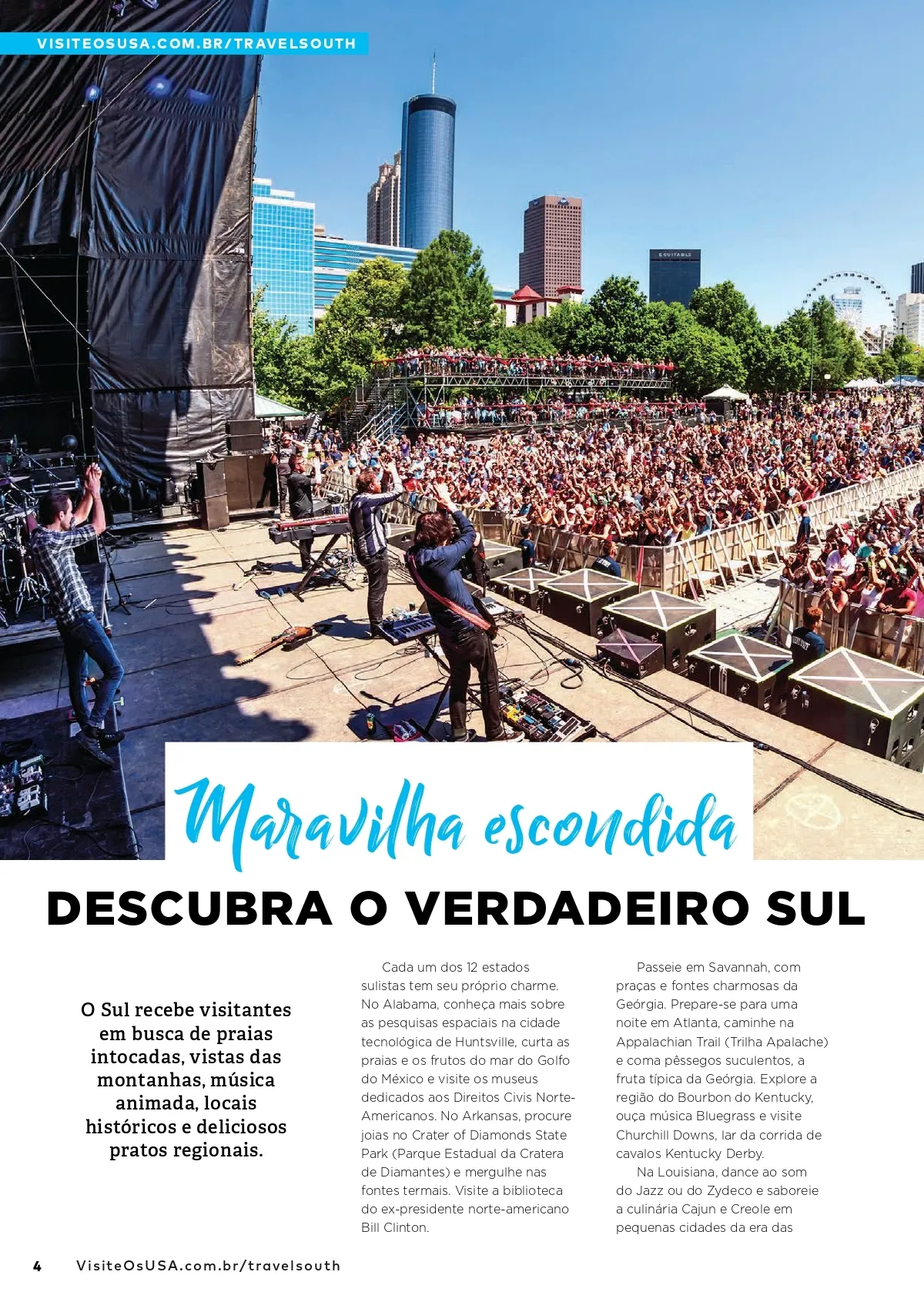 VISITEOSUSA.COM.BR/TRAVELSOUTH

EQUITABLE

Maravilha escondida

DESCUBRA O VERDADEIRO SUL

O Sul recebe visitantes em busca de praias intocadas, vistas das montanhas, música animada, locais históricos e deliciosos pratos regionais.

Cada um dos 12 estados sulistas tem seu próprio charme. No Alabama, conheça mais sobre as pesquisas espaciais na cidade tecnológica de Huntsville, curta as praias e os frutos do mar do Golfo do México e visite os museus dedicados aos Direitos Civis Norte-Americanos. No Arkansas, procure joias no Crater of Diamonds State Park (Parque Estadual da Cratera de Diamantes) e mergulhe nas fontes termais. Visite a biblioteca do ex-presidente norte-americano Bill Clinton.

Passeie em Savannah, com praças e fontes charmosas da Geórgia. Prepare-se para uma noite em Atlanta, caminhe na Appalachian Trail (Trilha Apalache) e coma pêssegos suculentos, a fruta típica da Geórgia. Explore a região do Bourbon do Kentucky, ouça música Bluegrass e visite Churchill Downs, lar da corrida de cavalos Kentucky Derby.

Na Louisiana, dance ao som do Jazz ou do Zydeco e saboreie a culinária Cajun e Creole em pequenas cidades da era das

4 VisiteOsUSA.com.br/travelsouth